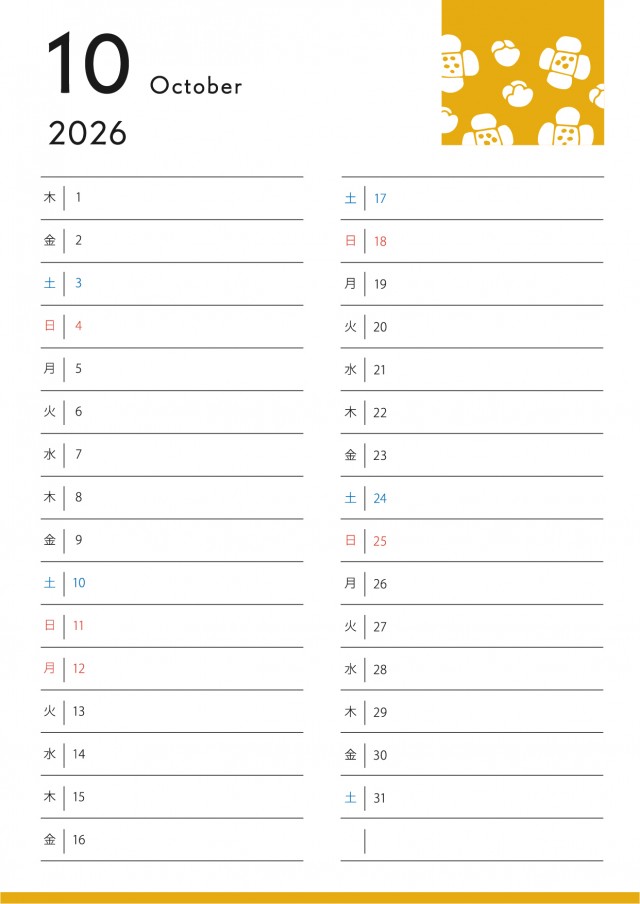 10 October

2026

木 1

金 2

土 3

日 4

月 5

火 6

水 7

木 8

金 9

土 10

日 11

月 12

火 13

水 14

木 15

金 16

土 17

日 18

月 19

火 20

水 21

木 22

金 23

土 24

日 25

月 26

火 27

水 28

木 29

金 30

土 31